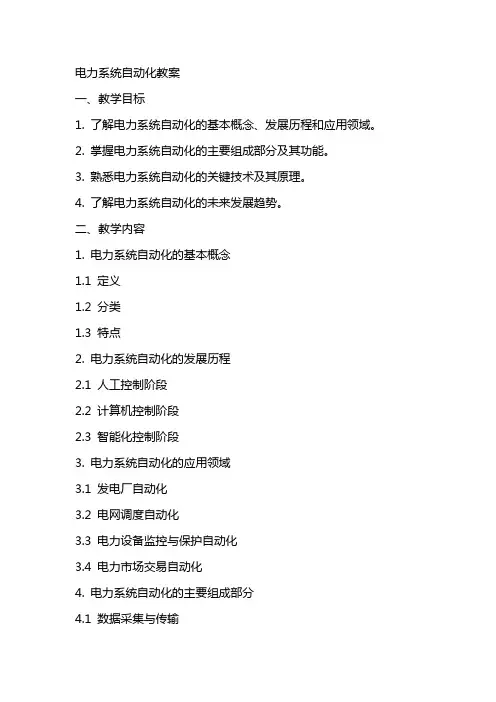 电力系统自动化教案

一、教学目标

1. 了解电力系统自动化的基本概念、发展历程和应用领域。

2. 掌握电力系统自动化的主要组成部分及其功能。

3. 熟悉电力系统自动化的关键技术及其原理。

4. 了解电力系统自动化的未来发展趋势。

二、教学内容

1. 电力系统自动化的基本概念

1.1 定义

1.2 分类

1.3 特点

2. 电力系统自动化的发展历程

2.1 人工控制阶段

2.2 计算机控制阶段

2.3 智能化控制阶段

3. 电力系统自动化的应用领域

3.1 发电厂自动化

3.2 电网调度自动化

3.3 电力设备监控与保护自动化

3.4 电力市场交易自动化

4. 电力系统自动化的主要组成部分

4.1 数据采集与传输